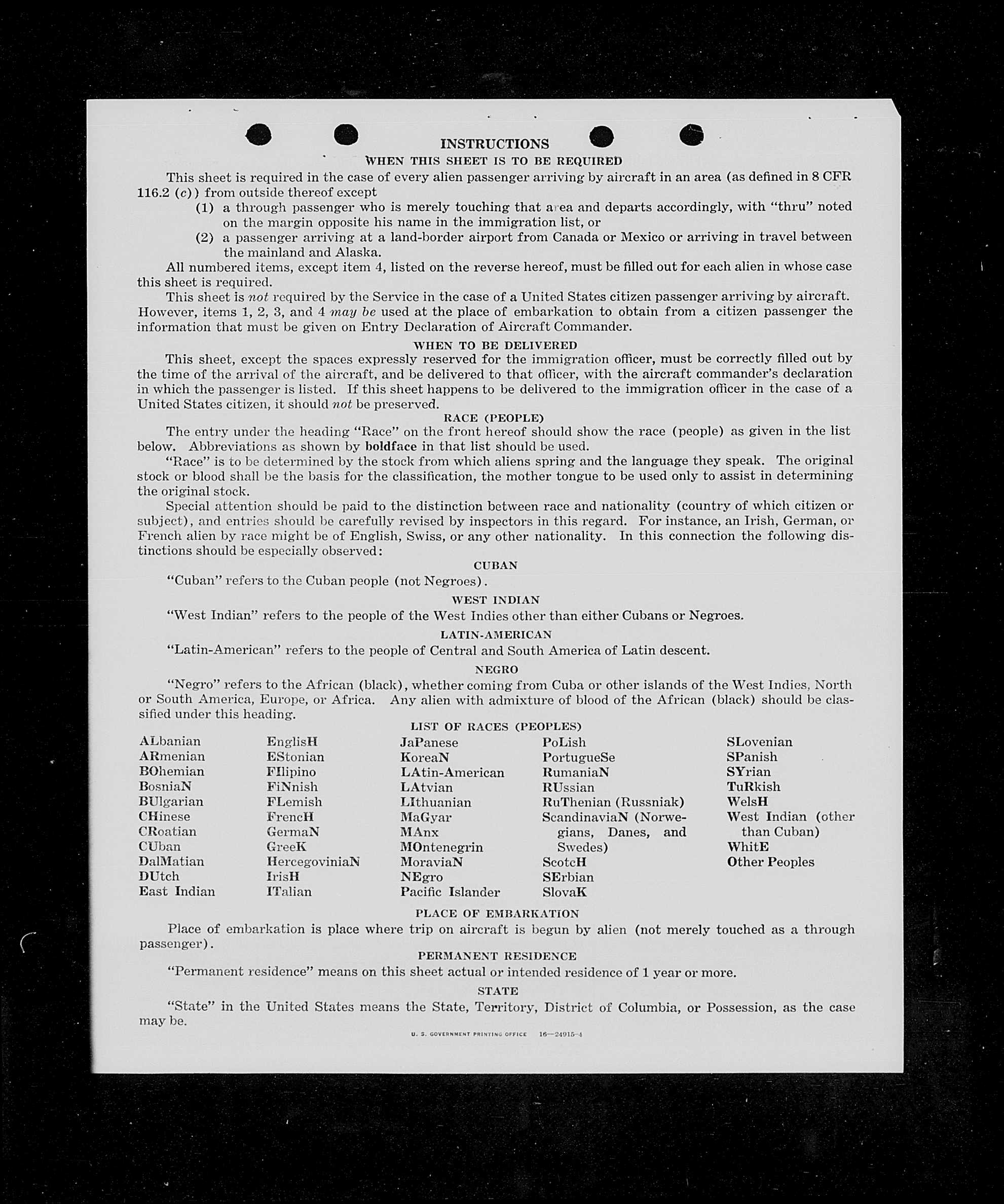 INSTRUCTIONS

WHEN THIS SHEET IS TO BE REQUIRED

This sheet is required in the case of every alien passenger arriving by aircraft in an area (as defined in 8 CFR 116.2 (c)) from outside thereof except

(1) a through passenger who is merely touching that area and departs accordingly, with "thru" noted on the margin opposite his name in the immigration list, or

(2) a passenger arriving at a land-border airport from Canada or Mexico or arriving in travel between the mainland and Alaska.

All numbered items, except item 4, listed on the reverse hereof, must be filled out for each alien in whose case this sheet is required.

This sheet is not required by the Service in the case of a United States citizen passenger arriving by aircraft. However, items 1, 2, 3, and 4 may be used at the place of embarkation to obtain from a citizen passenger the information that must be given on Entry Declaration of Aircraft Commander.

WHEN TO BE DELIVERED

This sheet, except the spaces expressly reserved for the immigration officer, must be correctly filled out by the time of the arrival of the aircraft, and be delivered to that officer, with the aircraft commander's declaration in which the passenger is listed. If this sheet happens to be delivered to the immigration officer in the case of a United States citizen, it should not be preserved.

RACE (PEOPLE)

The entry under the heading "Race" on the front hereof should show the race (people) as given in the list below. Abbreviations as shown by boldface in that list should be used.

"Race" is to be determined by the stock from which aliens spring and the language they speak. The original stock or blood shall be the basis for the classification, the mother tongue to be used only to assist in determining the original stock.

Special attention should be paid to the distinction between race and nationality (country of which citizen or subject), and entries should be carefully revised by inspectors in this regard. For instance, an Irish, German, or French alien by race might be of English, Swiss, or any other nationality. In this connection the following distinctions should be especially observed:

CUBAN

"Cuban" refers to the Cuban people (not Negroes).

WEST INDIAN

"West Indian" refers to the people of the West Indies other than either Cubans or Negroes.

LATIN-AMERICAN

"Latin-American" refers to the people of Central and South America of Latin descent.

NEGRO

"Negro" refers to the African (black), whether coming from Cuba or other islands of the West Indies, North or South America, Europe, or Africa. Any alien with admixture of blood of the African (black) should be classified under this heading.

LIST OF RACES (PEOPLES)

ALbanian
ARmenian
BOhemian
BosniaN
BUlgarian
CHinese
CRoatian
CUban
DalMatian
DUtch
East Indian

EnglisH
EStonian
FIlipino
FiNnish
FLemish
FrencH
GermaN
GreeK
HercegoviniaN
IrisH
ITalian

JaPanese
KoreaN
LAtin-American
LAtvian
LIthuanian
MaGyar
MAnx
MOntenegrin
MoraviaN
NEgro
Pacific Islander

PoLish
PortugueSe
RumaniaN
RUssian
RuThenian (Russniak)
ScandinaviaN (Norwegians, Danes, and Swedes)
ScotcH
SErbian
SlovaK

SLovenian
SPanish
SYrian
TuRkish
WelsH
West Indian (other than Cuban)
WhitE
Other Peoples

PLACE OF EMBARKATION

Place of embarkation is place where trip on aircraft is begun by alien (not merely touched as a through passenger).

PERMANENT RESIDENCE

"Permanent residence" means on this sheet actual or intended residence of 1 year or more.

STATE

"State" in the United States means the State, Territory, District of Columbia, or Possession, as the case may be.

U. S. GOVERNMENT PRINTING OFFICE 16—24915-4